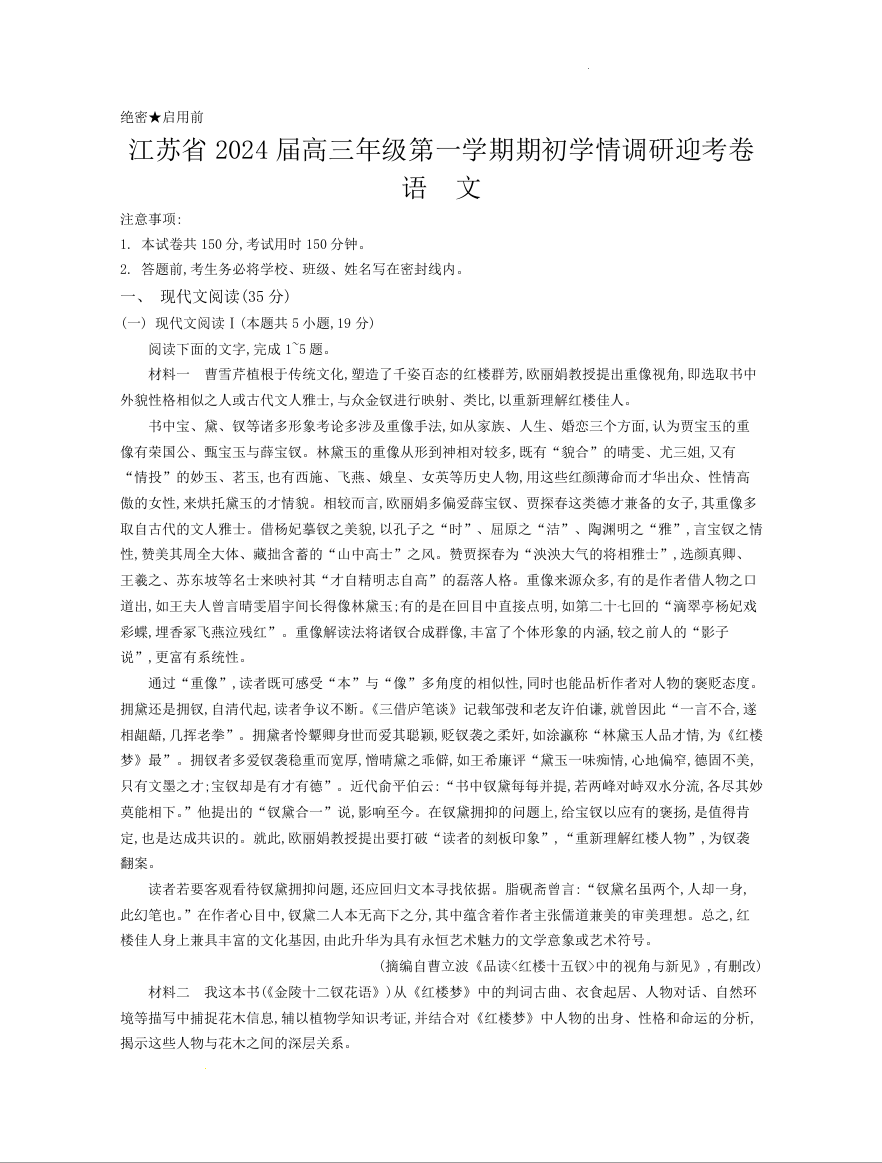 绝密★启用前

江苏省 2024 届高三年级第一学期期初学情调研迎考卷

语　文

注意事项:

1. 本试卷共 150 分,考试用时 150 分钟。

2. 答题前,考生务必将学校、班级、姓名写在密封线内。

一、　现代文阅读(35 分)

(一) 现代文阅读Ⅰ(本题共 5 小题,19 分)

阅读下面的文字,完成 1~5 题。

材料一　曹雪芹植根于传统文化,塑造了千姿百态的红楼群芳,欧丽娟教授提出重像视角,即选取书中外貌性格相似之人或古代文人雅士,与众金钗进行映射、类比,以重新理解红楼佳人。

书中宝、黛、钗等诸多形象考论多涉及重像手法,如从家族、人生、婚恋三个方面,认为贾宝玉的重像有荣国公、甄宝玉与薛宝钗。林黛玉的重像从形到神相对较多,既有“貌合”的晴雯、尤三姐,又有“情投”的妙玉、茗玉,也有西施、飞燕、娥皇、女英等历史人物,用这些红颜薄命而才华出众、性情高傲的女性,来烘托黛玉的才情貌。相较而言,欧丽娟多偏爱薛宝钗、贾探春这类德才兼备的女子,其重像多取自古代的文人雅士。借杨妃摹钗之美貌,以孔子之“时”、屈原之“洁”、陶渊明之“雅”,言宝钗之情性,赞美其周全大体、藏拙含蓄的“山中高士”之风。赞贾探春为“泱泱大气的将相雅士”,选颜真卿、王羲之、苏东坡等名士来映衬其“才自精明志自高”的磊落人格。重像来源众多,有的是作者借人物之口道出,如王夫人曾言晴雯眉宇间长得像林黛玉;有的是在回目中直接点明,如第二十七回的“滴翠亭杨妃戏彩蝶,埋香冢飞燕泣残红”。重像解读法将诸钗合成群像,丰富了个体形象的内涵,较之前人的“影子说”,更富有系统性。

通过“重像”,读者既可感受“本”与“像”多角度的相似性,同时也能品析作者对人物的褒贬态度。拥黛还是拥钗,自清代起,读者争议不断。《三借庐笔谈》记载邹弢和老友许伯谦,就曾因此“一言不合,遂相龃龉,几挥老拳”。拥黛者怜颦卿身世而爱其聪颖,贬钗袭之柔奸,如涂瀛称“林黛玉人品才情,为《红楼梦》最”。拥钗者多爱钗袭稳重而宽厚,憎晴黛之乖僻,如王希廉评“黛玉一味痴情,心地偏窄,德固不美,只有文墨之才;宝钗却是有才有德”。近代俞平伯云:“书中钗黛每每并提,若两峰对峙双水分流,各尽其妙莫能相下。”他提出的“钗黛合一”说,影响至今。在钗黛拥抑的问题上,给宝钗以应有的褒扬,是值得肯定,也是达成共识的。就此,欧丽娟教授提出要打破“读者的刻板印象”,“重新理解红楼人物”,为钗袭翻案。

读者若要客观看待钗黛拥抑问题,还应回归文本寻找依据。脂砚斋曾言:“钗黛名虽两个,人却一身,此幻笔也。”在作者心目中,钗黛二人本无高下之分,其中蕴含着作者主张儒道兼美的审美理想。总之,红楼佳人身上兼具丰富的文化基因,由此升华为具有永恒艺术魅力的文学意象或艺术符号。

(摘编自曹立波《品读<红楼十五钗>中的视角与新见》,有删改)

材料二　我这本书(《金陵十二钗花语》)从《红楼梦》中的判词古曲、衣食起居、人物对话、自然环境等描写中捕捉花木信息,辅以植物学知识考证,并结合对《红楼梦》中人物的出身、性格和命运的分析,揭示这些人物与花木之间的深层关系。